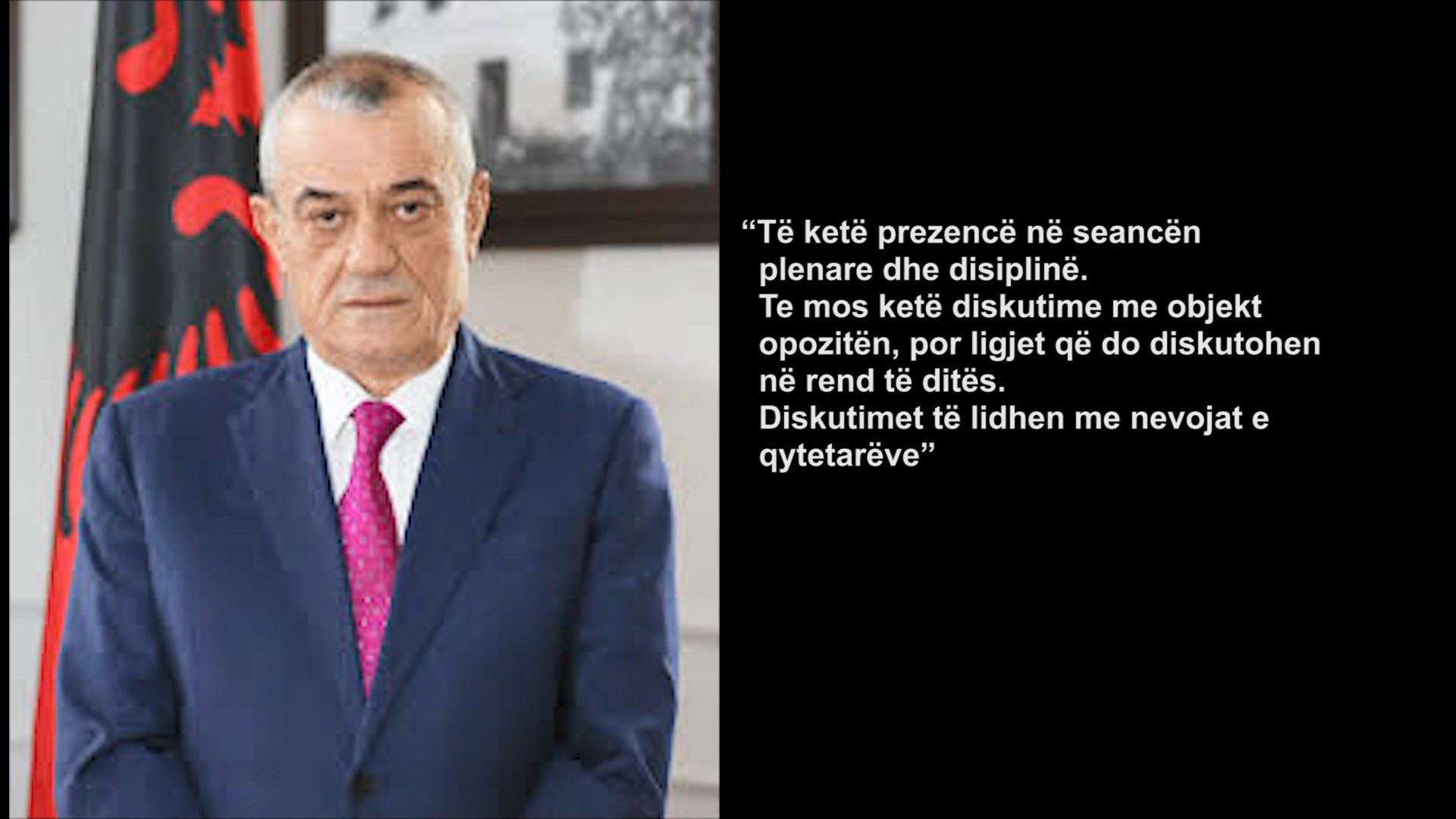 “Të ketë prezencë në seancën plenare dhe disiplinë.
Te mos ketë diskutime me objekt opozitën, por ligjet që do diskutohen në rend të ditës.
Diskutimet të lidhen me nevojat e qytetarëve”